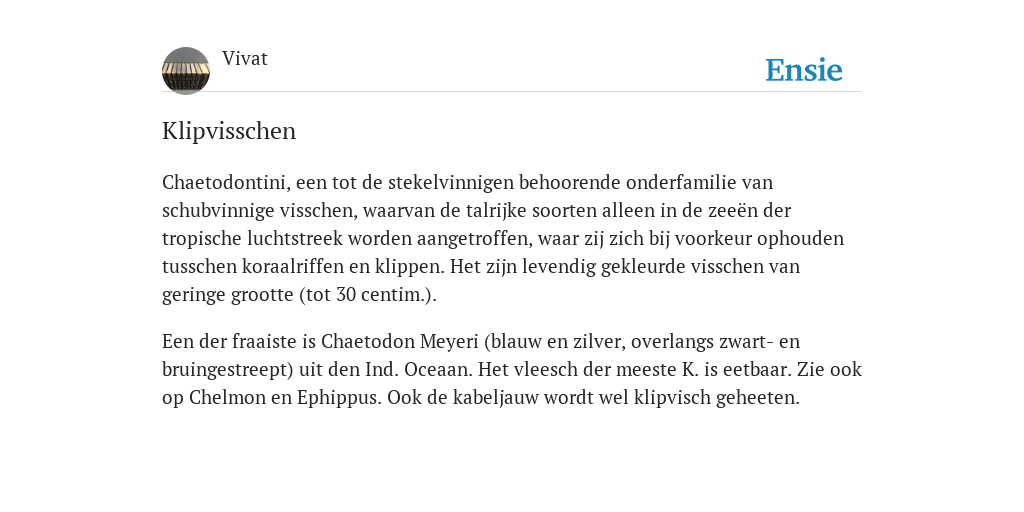 Vivat

Ensie

Klipvisschen

Chaetodontini, een tot de stekelvinnigen behoorende onderfamilie van schubvinnige visschen, waarvan de talrijke soorten alleen in de zeeën der tropische luchtstreek worden aangetroffen, waar zij zich bij voorkeur ophouden tusschen koraalriffen en klippen. Het zijn levendig gekleurde visschen van geringe grootte (tot 30 centim.).

Een der fraaiste is Chaetodon Meyeri (blauw en zilver, overlangs zwart- en bruingestreept) uit den Ind. Oceaan. Het vleesch der meeste K. is eetbaar. Zie ook op Chelmon en Ephippus. Ook de kabeljauw wordt wel klipvisch geheeten.